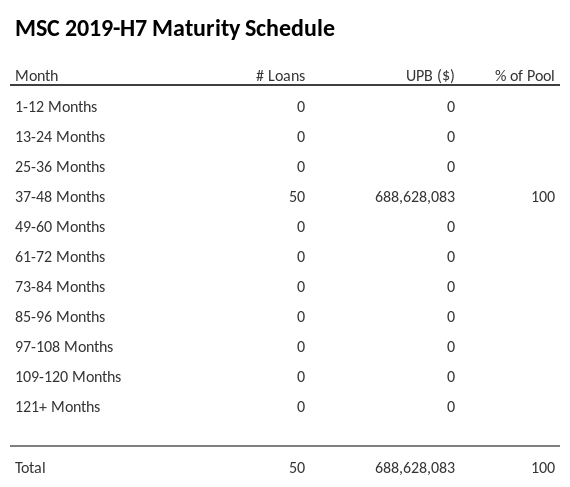 MSC 2019-H7 Maturity Schedule

| Month | # Loans | UPB ($) | % of Pool |
|---|---|---|---|
| 1-12 Months | 0 | 0 | |
| 13-24 Months | 0 | 0 | |
| 25-36 Months | 0 | 0 | |
| 37-48 Months | 50 | 688,628,083 | 100 |
| 49-60 Months | 0 | 0 | |
| 61-72 Months | 0 | 0 | |
| 73-84 Months | 0 | 0 | |
| 85-96 Months | 0 | 0 | |
| 97-108 Months | 0 | 0 | |
| 109-120 Months | 0 | 0 | |
| 121+ Months | 0 | 0 | |
| Total | 50 | 688,628,083 | 100 |